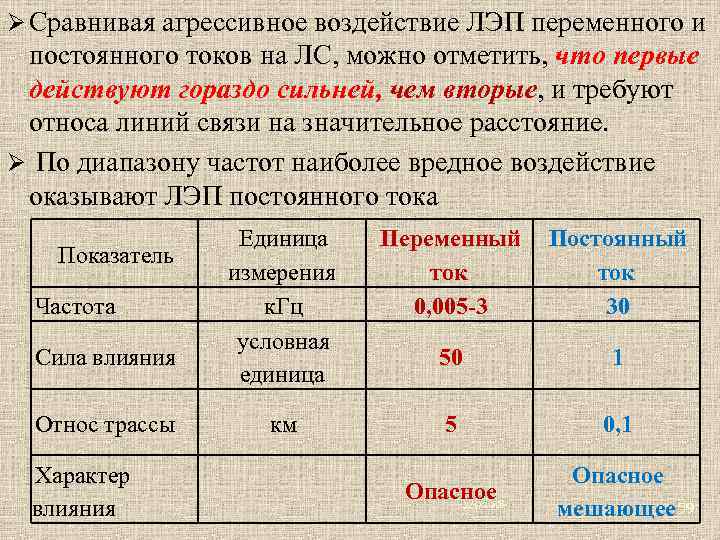 ➢ Сравнивая агрессивное воздействие ЛЭП переменного и постоянного токов на ЛС, можно отметить, что первые действуют гораздо сильней, чем вторые, и требуют относа линий связи на значительное расстояние.

➢ По диапазону частот наиболее вредное воздействие оказывают ЛЭП постоянного тока

| Показатель | Единица измерения | Переменный ток | Постоянный ток |
|---|---|---|---|
| Частота | кГц | 0,005-3 | 30 |
| Сила влияния | условная единица | 50 | 1 |
| Относ трассы | км | 5 | 0,1 |
| Характер влияния | | Опасное | Опасное мешающее |